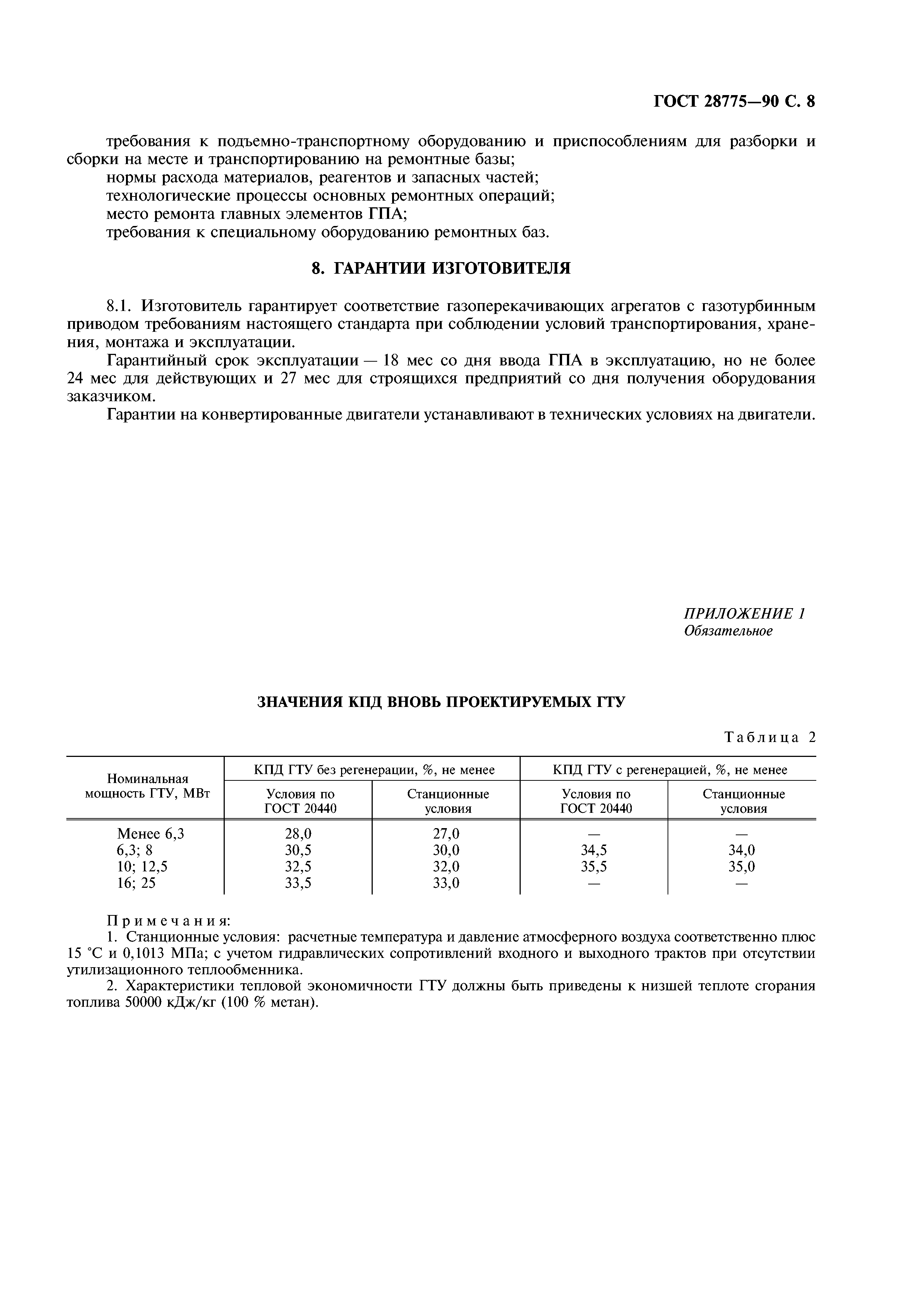 ГОСТ 28775—90 С. 8

требования к подъемно-транспортному оборудованию и приспособлениям для разборки и сборки на месте и транспортированию на ремонтные базы;
нормы расхода материалов, реагентов и запасных частей;
технологические процессы основных ремонтных операций;
место ремонта главных элементов ГПА;
требования к специальному оборудованию ремонтных баз.

8. ГАРАНТИИ ИЗГОТОВИТЕЛЯ

8.1. Изготовитель гарантирует соответствие газоперекачивающих агрегатов с газотурбинным приводом требованиям настоящего стандарта при соблюдении условий транспортирования, хранения, монтажа и эксплуатации.

Гарантийный срок эксплуатации — 18 мес со дня ввода ГПА в эксплуатацию, но не более 24 мес для действующих и 27 мес для строящихся предприятий со дня получения оборудования заказчиком.

Гарантии на конвертированные двигатели устанавливают в технических условиях на двигатели.

ПРИЛОЖЕНИЕ 1
Обязательное

ЗНАЧЕНИЯ КПД ВНОВЬ ПРОЕКТИРУЕМЫХ ГТУ

Таблица 2

| Номинальная мощность ГТУ, МВт | КПД ГТУ без регенерации, %, не менее: Условия по ГОСТ 20440 | КПД ГТУ без регенерации, %, не менее: Станционные условия | КПД ГТУ с регенерацией, %, не менее: Условия по ГОСТ 20440 | КПД ГТУ с регенерацией, %, не менее: Станционные условия |
|---|---|---|---|---|
| Менее 6,3 | 28,0 | 27,0 | — | — |
| 6,3; 8 | 30,5 | 30,0 | 34,5 | 34,0 |
| 10; 12,5 | 32,5 | 32,0 | 35,5 | 35,0 |
| 16; 25 | 33,5 | 33,0 | — | — |

Примечания:
1. Станционные условия: расчетные температура и давление атмосферного воздуха соответственно плюс 15 °С и 0,1013 МПа; с учетом гидравлических сопротивлений входного и выходного трактов при отсутствии утилизационного теплообменника.
2. Характеристики тепловой экономичности ГТУ должны быть приведены к низшей теплоте сгорания топлива 50000 кДж/кг (100 % метан).